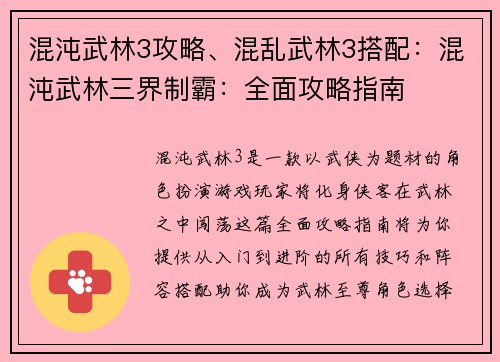 混沌武林3攻略、混乱武林3搭配：混沌武林三界制霸：全面攻略指南

混沌武林3是一款以武侠为题材的角色扮演游戏玩家将化身侠客在武林之中闯荡这篇全面攻略指南将为你提供从入门到进阶的所有技巧和阵容搭配助你成为武林至尊角色选择